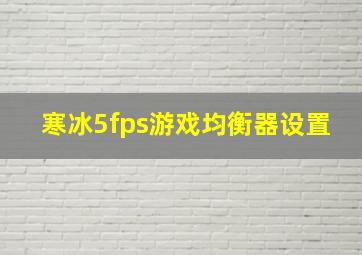 寒冰5fps游戏均衡器设置